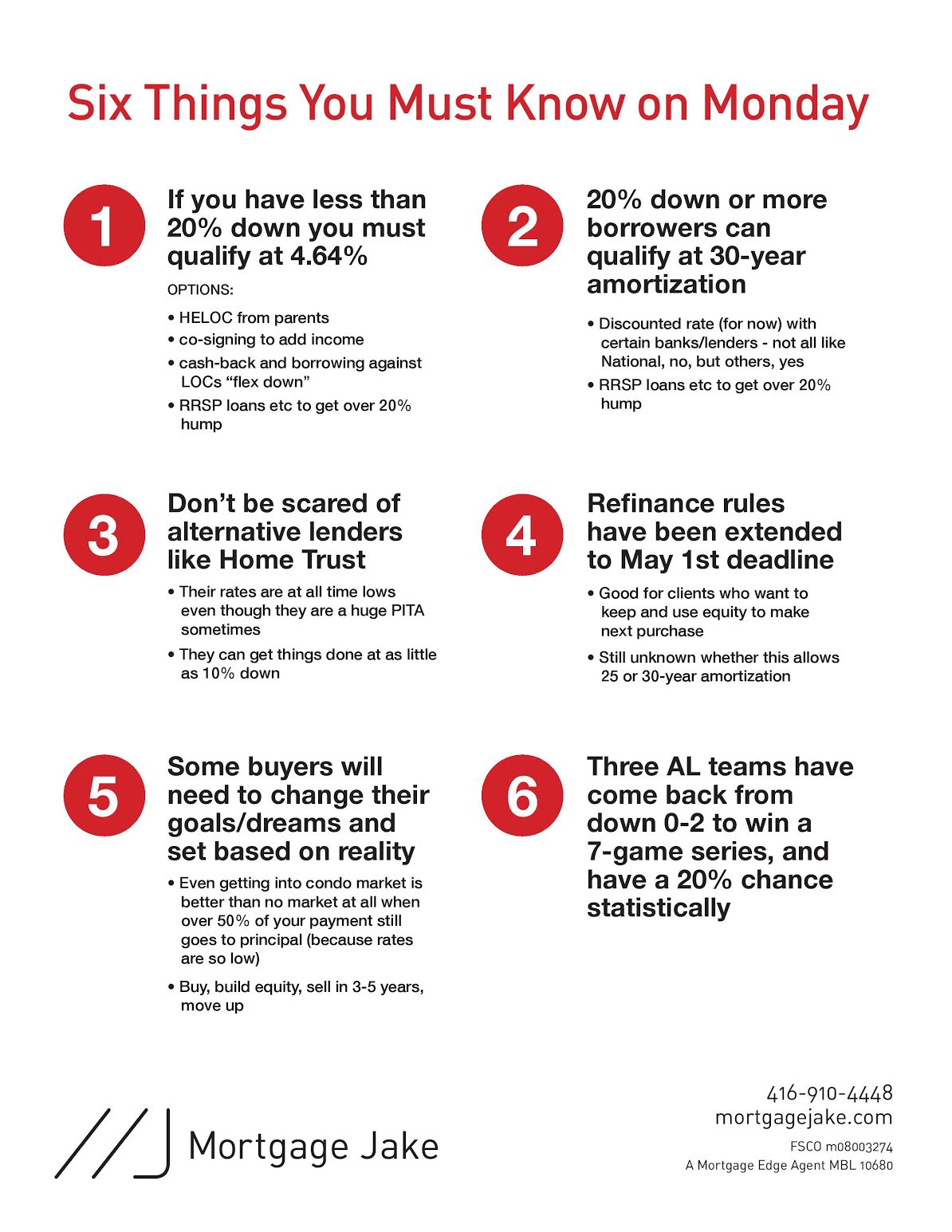 Six Things You Must Know on Monday

1

If you have less than 20% down you must qualify at 4.64%

OPTIONS:

• HELOC from parents
• co-signing to add income
• cash-back and borrowing against LOCs "flex down"
• RRSP loans etc to get over 20% hump

2

20% down or more borrowers can qualify at 30-year amortization

• Discounted rate (for now) with certain banks/lenders - not all like National, no, but others, yes
• RRSP loans etc to get over 20% hump

3

Don't be scared of alternative lenders like Home Trust

• Their rates are at all time lows even though they are a huge PITA sometimes
• They can get things done at as little as 10% down

4

Refinance rules have been extended to May 1st deadline

• Good for clients who want to keep and use equity to make next purchase
• Still unknown whether this allows 25 or 30-year amortization

5

Some buyers will need to change their goals/dreams and set based on reality

• Even getting into condo market is better than no market at all when over 50% of your payment still goes to principal (because rates are so low)
• Buy, build equity, sell in 3-5 years, move up

6

Three AL teams have come back from down 0-2 to win a 7-game series, and have a 20% chance statistically

Mortgage Jake

416-910-4448
mortgagejake.com
FSCO m08003274
A Mortgage Edge Agent MBL 10680